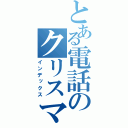 とある電話のクリスマ
インデックス